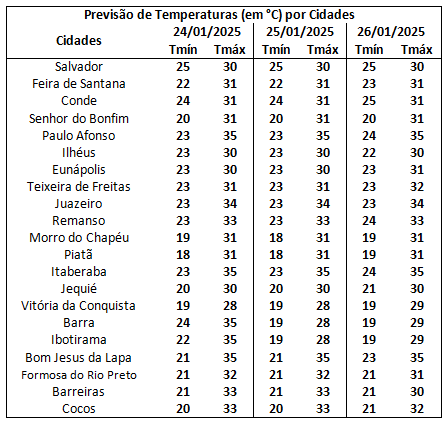 Previsão de Temperaturas (em °C) por Cidades

| Cidades | 24/01/2025 Tmín | 24/01/2025 Tmáx | 25/01/2025 Tmín | 25/01/2025 Tmáx | 26/01/2025 Tmín | 26/01/2025 Tmáx |
|---|---|---|---|---|---|---|
| Salvador | 25 | 30 | 25 | 30 | 25 | 30 |
| Feira de Santana | 22 | 31 | 22 | 31 | 23 | 31 |
| Conde | 24 | 31 | 24 | 31 | 25 | 31 |
| Senhor do Bonfim | 20 | 31 | 20 | 31 | 20 | 31 |
| Paulo Afonso | 23 | 35 | 23 | 35 | 24 | 35 |
| Ilhéus | 23 | 30 | 23 | 30 | 22 | 30 |
| Eunápolis | 23 | 30 | 23 | 30 | 23 | 31 |
| Teixeira de Freitas | 23 | 31 | 23 | 31 | 23 | 32 |
| Juazeiro | 23 | 34 | 23 | 34 | 23 | 34 |
| Remanso | 23 | 33 | 23 | 33 | 24 | 33 |
| Morro do Chapéu | 19 | 31 | 18 | 31 | 19 | 31 |
| Piatã | 18 | 31 | 18 | 31 | 19 | 31 |
| Itaberaba | 23 | 35 | 23 | 35 | 24 | 35 |
| Jequié | 20 | 30 | 20 | 30 | 21 | 30 |
| Vitória da Conquista | 19 | 28 | 19 | 28 | 19 | 29 |
| Barra | 24 | 35 | 19 | 28 | 19 | 29 |
| Ibotirama | 22 | 35 | 19 | 28 | 19 | 29 |
| Bom Jesus da Lapa | 21 | 35 | 21 | 35 | 23 | 35 |
| Formosa do Rio Preto | 21 | 32 | 21 | 32 | 21 | 31 |
| Barreiras | 21 | 33 | 21 | 33 | 21 | 30 |
| Cocos | 20 | 33 | 20 | 33 | 21 | 32 |